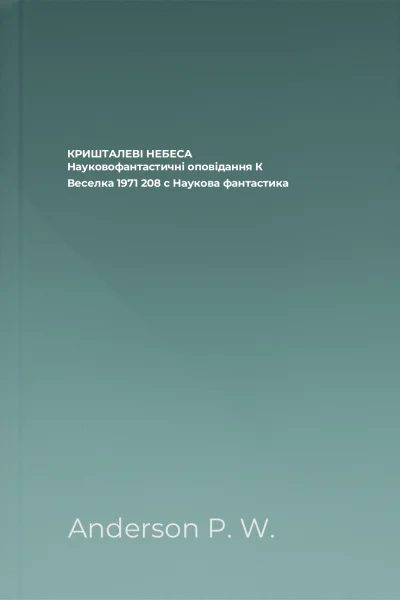 КРИШТАЛЕВІ НЕБЕСА
Науковофантастичні оповідання К
Веселка 1971 208 с Наукова фантастика

Anderson P. W.